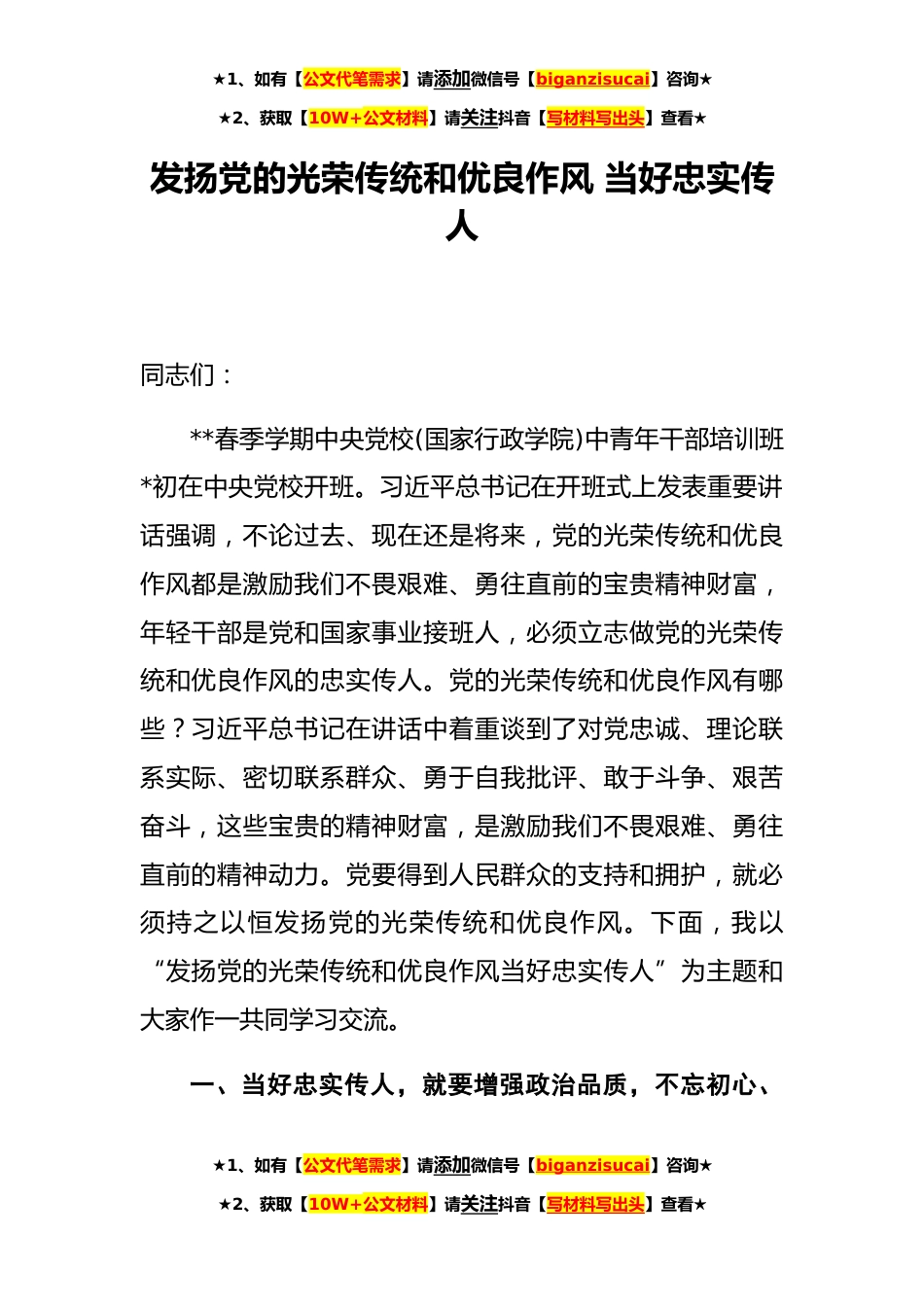 ★1、如有【公文代笔需求】请添加微信号【biganzisucai】咨询★
★2、获取【10W+公文材料】请关注抖音【写材料写出头】查看★

发扬党的光荣传统和优良作风 当好忠实传人

同志们：

**春季学期中央党校(国家行政学院)中青年干部培训班*初在中央党校开班。习近平总书记在开班式上发表重要讲话强调，不论过去、现在还是将来，党的光荣传统和优良作风都是激励我们不畏艰难、勇往直前的宝贵精神财富，年轻干部是党和国家事业接班人，必须立志做党的光荣传统和优良作风的忠实传人。党的光荣传统和优良作风有哪些？习近平总书记在讲话中着重谈到了对党忠诚、理论联系实际、密切联系群众、勇于自我批评、敢于斗争、艰苦奋斗，这些宝贵的精神财富，是激励我们不畏艰难、勇往直前的精神动力。党要得到人民群众的支持和拥护，就必须持之以恒发扬党的光荣传统和优良作风。下面，我以“发扬党的光荣传统和优良作风当好忠实传人”为主题和大家作一共同学习交流。

一、当好忠实传人，就要增强政治品质，不忘初心、

★1、如有【公文代笔需求】请添加微信号【biganzisucai】咨询★
★2、获取【10W+公文材料】请关注抖音【写材料写出头】查看★